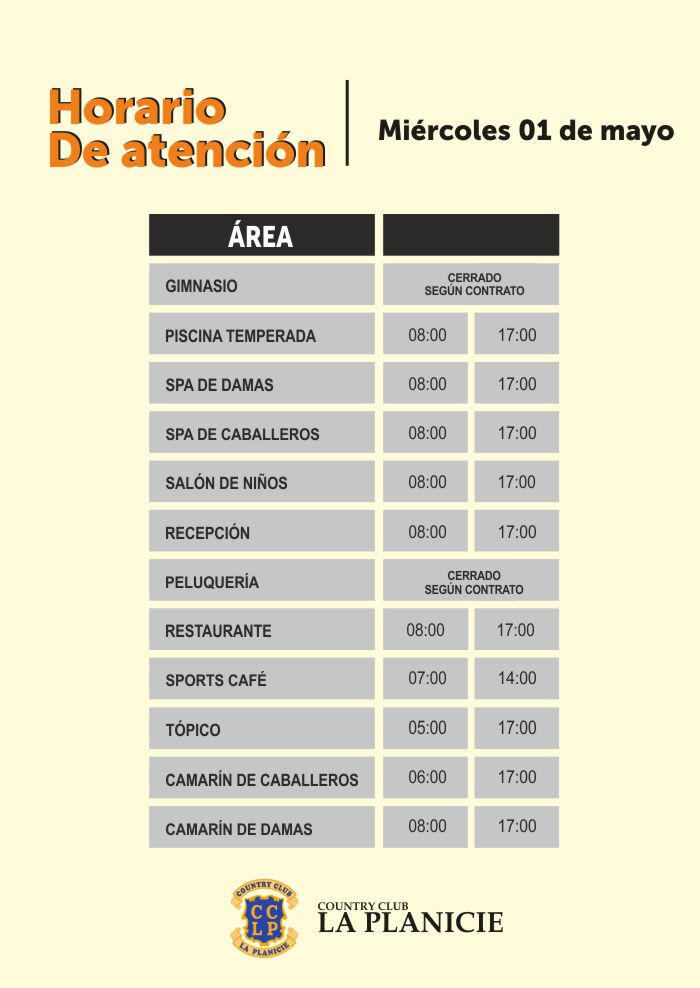 Horario
De atención

Miércoles 01 de mayo

| ÁREA | | |
|---|---|---|
| GIMNASIO | CERRADO SEGÚN CONTRATO | |
| PISCINA TEMPERADA | 08:00 | 17:00 |
| SPA DE DAMAS | 08:00 | 17:00 |
| SPA DE CABALLEROS | 08:00 | 17:00 |
| SALÓN DE NIÑOS | 08:00 | 17:00 |
| RECEPCIÓN | 08:00 | 17:00 |
| PELUQUERÍA | CERRADO SEGÚN CONTRATO | |
| RESTAURANTE | 08:00 | 17:00 |
| SPORTS CAFÉ | 07:00 | 14:00 |
| TÓPICO | 05:00 | 17:00 |
| CAMARÍN DE CABALLEROS | 06:00 | 17:00 |
| CAMARÍN DE DAMAS | 08:00 | 17:00 |

COUNTRY CLUB
CCLP
LA PLANICIE

COUNTRY CLUB
LA PLANICIE